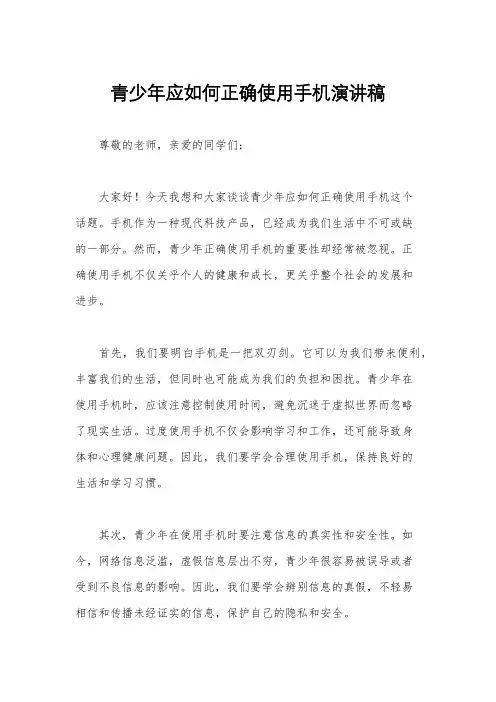 青少年应如何正确使用手机演讲稿

尊敬的老师，亲爱的同学们：

大家好！今天我想和大家谈谈青少年应如何正确使用手机这个话题。手机作为一种现代科技产品，已经成为我们生活中不可或缺的一部分。然而，青少年正确使用手机的重要性却经常被忽视。正确使用手机不仅关乎个人的健康和成长，更关乎整个社会的发展和进步。

首先，我们要明白手机是一把双刃剑。它可以为我们带来便利，丰富我们的生活，但同时也可能成为我们的负担和困扰。青少年在使用手机时，应该注意控制使用时间，避免沉迷于虚拟世界而忽略了现实生活。过度使用手机不仅会影响学习和工作，还可能导致身体和心理健康问题。因此，我们要学会合理使用手机，保持良好的生活和学习习惯。

其次，青少年在使用手机时要注意信息的真实性和安全性。如今，网络信息泛滥，虚假信息层出不穷，青少年很容易被误导或者受到不良信息的影响。因此，我们要学会辨别信息的真假，不轻易相信和传播未经证实的信息，保护自己的隐私和安全。